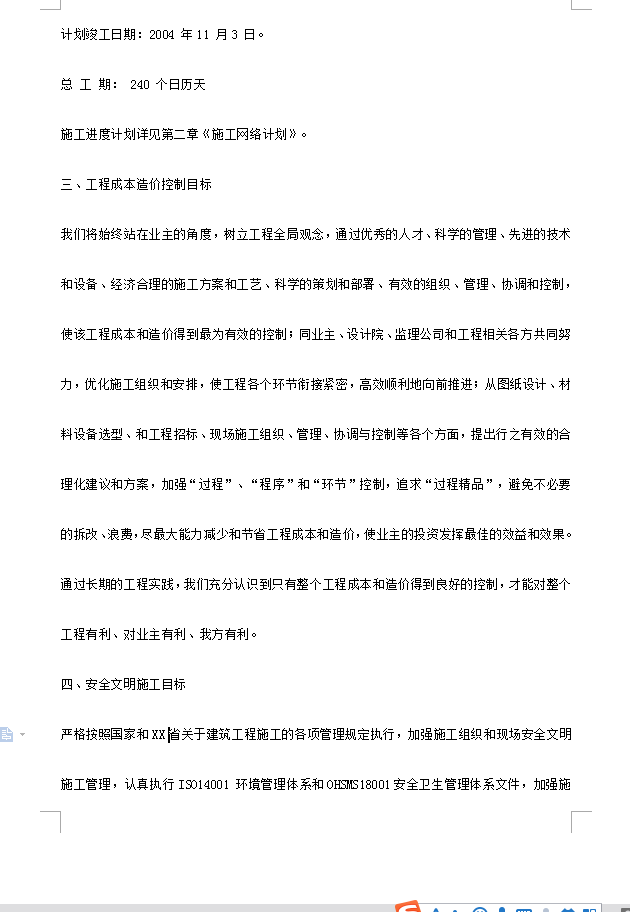 计划竣工日期：2004 年 11 月 3 日。

总 工 期： 240 个日历天

施工进度计划详见第二章《施工网络计划》。

三、工程成本造价控制目标

我们将始终站在业主的角度，树立工程全局观念，通过优秀的人才、科学的管理、先进的技术和设备、经济合理的施工方案和工艺、科学的策划和部署、有效的组织、管理、协调和控制，使该工程成本和造价得到最为有效的控制；同业主、设计院、监理公司和工程相关各方共同努力，优化施工组织和安排，使工程各个环节衔接紧密，高效顺利地向前推进；从图纸设计、材料设备选型、和工程招标、现场施工组织、管理、协调与控制等各个方面，提出行之有效的合理化建议和方案，加强“过程”、“程序”和“环节”控制，追求“过程精品”，避免不必要的拆改、浪费，尽最大能力减少和节省工程成本和造价，使业主的投资发挥最佳的效益和效果。

通过长期的工程实践，我们充分认识到只有整个工程成本和造价得到良好的控制，才能对整个工程有利、对业主有利、我方有利。

四、安全文明施工目标

严格按照国家和 XX 省关于建筑工程施工的各项管理规定执行，加强施工组织和现场安全文明施工管理，认真执行 ISO14001 环境管理体系和 OHSMS18001 安全卫生管理体系文件，加强施